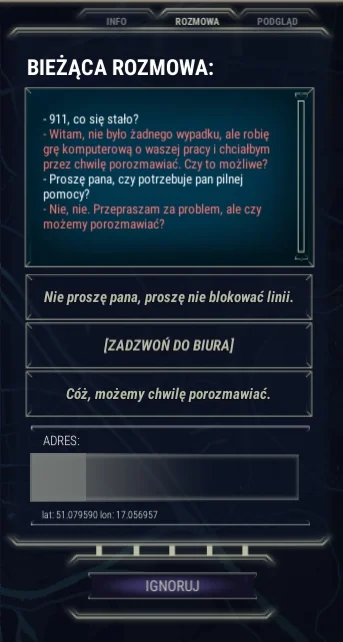 INFO ROZMOWA PODGLĄD

BIEŻĄCA ROZMOWA:

- 911, co się stało?
- Witam, nie było żadnego wypadku, ale robię grę komputerową o waszej pracy i chciałbym przez chwilę porozmawiać. Czy to możliwe?
- Proszę pana, czy potrzebuje pan pilnej pomocy?
- Nie, nie. Przepraszam za problem, ale czy możemy porozmawiać?

Nie proszę pana, proszę nie blokować linii.

[ZADZWOŃ DO BIURA]

Cóż, możemy chwilę porozmawiać.

ADRES:

lat: 51.079590 lon: 17.056957

IGNORUJ